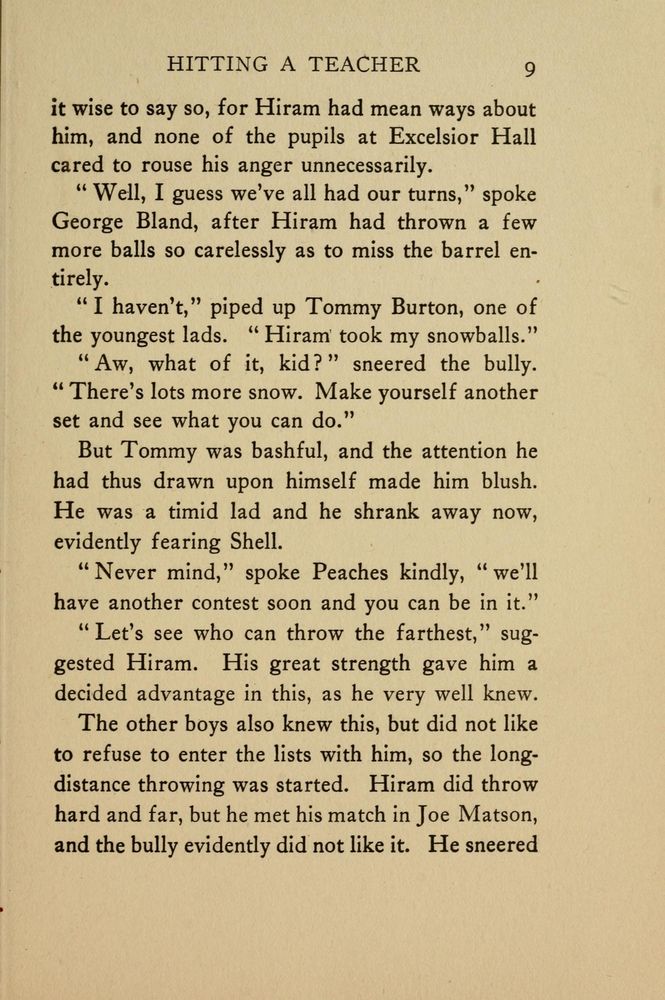 HITTING A TEACHER 9

it wise to say so, for Hiram had mean ways about him, and none of the pupils at Excelsior Hall cared to rouse his anger unnecessarily.

"Well, I guess we've all had our turns," spoke George Bland, after Hiram had thrown a few more balls so carelessly as to miss the barrel entirely.

"I haven't," piped up Tommy Burton, one of the youngest lads. "Hiram took my snowballs."

"Aw, what of it, kid?" sneered the bully. "There's lots more snow. Make yourself another set and see what you can do."

But Tommy was bashful, and the attention he had thus drawn upon himself made him blush. He was a timid lad and he shrank away now, evidently fearing Shell.

"Never mind," spoke Peaches kindly, "we'll have another contest soon and you can be in it."

"Let's see who can throw the farthest," suggested Hiram. His great strength gave him a decided advantage in this, as he very well knew.

The other boys also knew this, but did not like to refuse to enter the lists with him, so the long-distance throwing was started. Hiram did throw hard and far, but he met his match in Joe Matson, and the bully evidently did not like it. He sneered